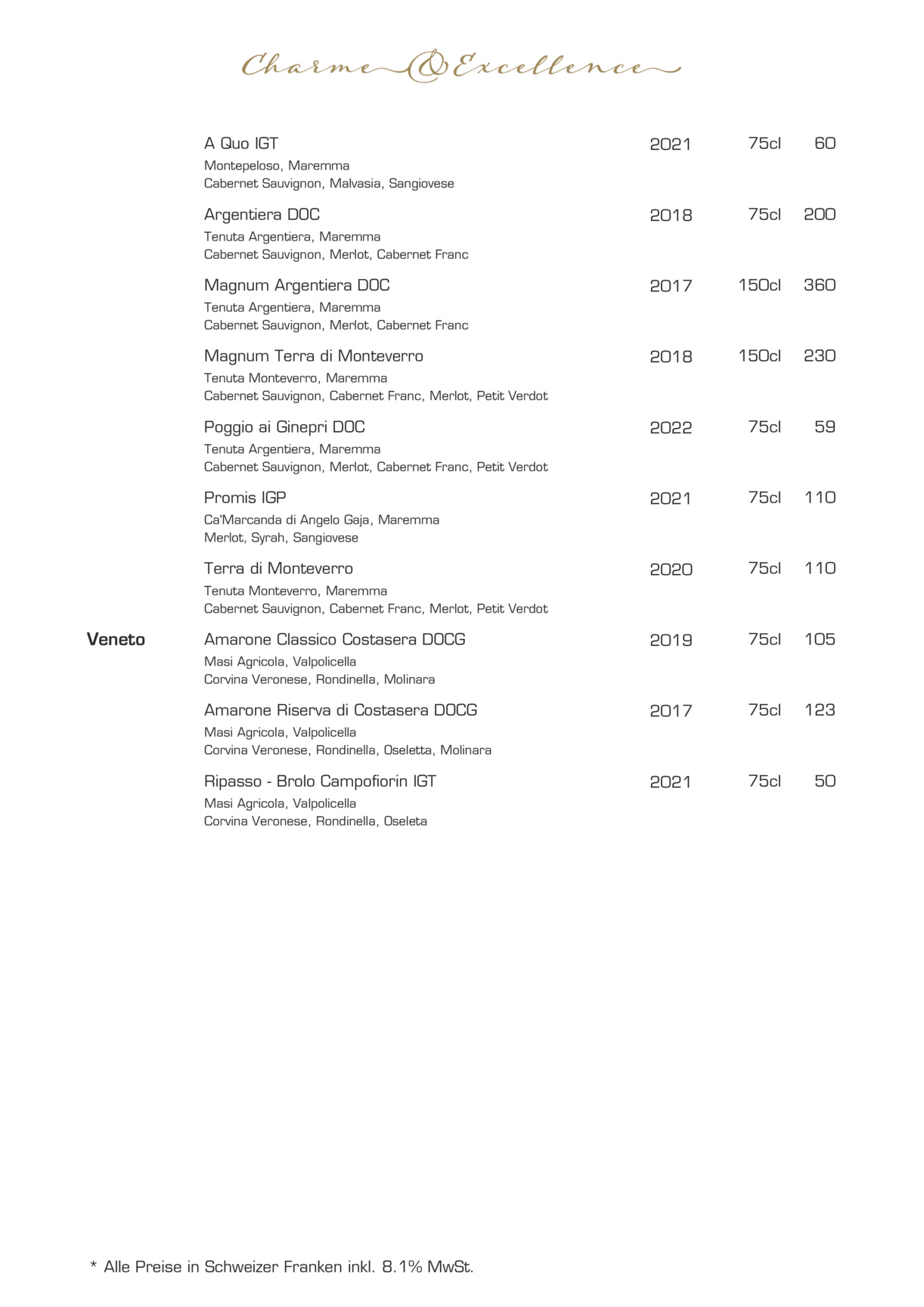 Charme & Excellence

A Quo IGT 2021 75cl 60
Montepeloso, Maremma
Cabernet Sauvignon, Malvasia, Sangiovese

Argentiera DOC 2018 75cl 200
Tenuta Argentiera, Maremma
Cabernet Sauvignon, Merlot, Cabernet Franc

Magnum Argentiera DOC 2017 150cl 360
Tenuta Argentiera, Maremma
Cabernet Sauvignon, Merlot, Cabernet Franc

Magnum Terra di Monteverro 2018 150cl 230
Tenuta Monteverro, Maremma
Cabernet Sauvignon, Cabernet Franc, Merlot, Petit Verdot

Poggio ai Ginepri DOC 2022 75cl 59
Tenuta Argentiera, Maremma
Cabernet Sauvignon, Merlot, Cabernet Franc, Petit Verdot

Promis IGP 2021 75cl 110
Ca'Marcanda di Angelo Gaja, Maremma
Merlot, Syrah, Sangiovese

Terra di Monteverro 2020 75cl 110
Tenuta Monteverro, Maremma
Cabernet Sauvignon, Cabernet Franc, Merlot, Petit Verdot

Veneto

Amarone Classico Costasera DOCG 2019 75cl 105
Masi Agricola, Valpolicella
Corvina Veronese, Rondinella, Molinara

Amarone Riserva di Costasera DOCG 2017 75cl 123
Masi Agricola, Valpolicella
Corvina Veronese, Rondinella, Oseletta, Molinara

Ripasso - Brolo Campofiorin IGT 2021 75cl 50
Masi Agricola, Valpolicella
Corvina Veronese, Rondinella, Oseleta

* Alle Preise in Schweizer Franken inkl. 8.1% MwSt.